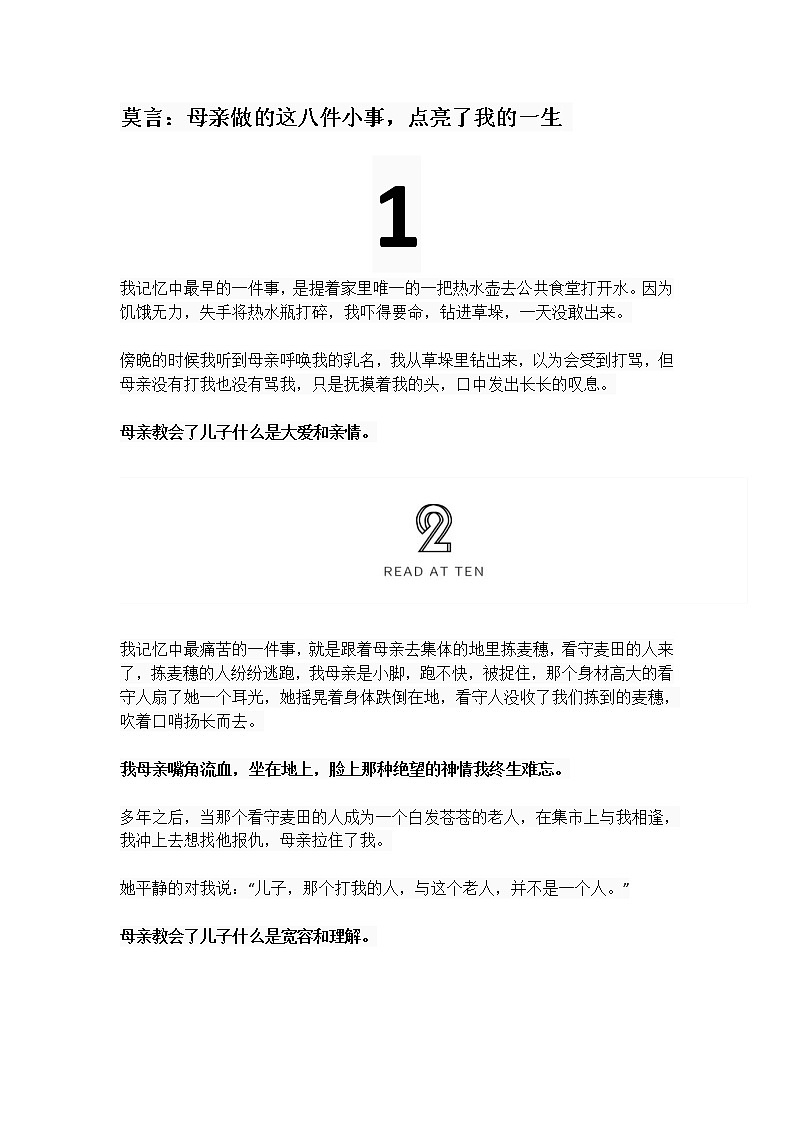 莫言：母亲做的这八件小事，点亮了我的一生

1

我记忆中最早的一件事，是提着家里唯一的一把热水壶去公共食堂打开水。因为饥饿无力，失手将热水瓶打碎，我吓得要命，钻进草垛，一天没敢出来。

傍晚的时候我听到母亲呼唤我的乳名，我从草垛里钻出来，以为会受到打骂，但母亲没有打我也没有骂我，只是抚摸着我的头，口中发出长长的叹息。

母亲教会了儿子什么是大爱和亲情。

2

READ AT TEN

我记忆中最痛苦的一件事，就是跟着母亲去集体的地里拣麦穗，看守麦田的人来了，拣麦穗的人纷纷逃跑，我母亲是小脚，跑不快，被捉住，那个身材高大的看守人扇了她一个耳光，她摇晃着身体跌倒在地，看守人没收了我们拣到的麦穗，吹着口哨扬长而去。

我母亲嘴角流血，坐在地上，脸上那种绝望的神情我终生难忘。

多年之后，当那个看守麦田的人成为一个白发苍苍的老人，在集市上与我相逢，我冲上去想找他报仇，母亲拉住了我。

她平静的对我说：“儿子，那个打我的人，与这个老人，并不是一个人。”

母亲教会了儿子什么是宽容和理解。